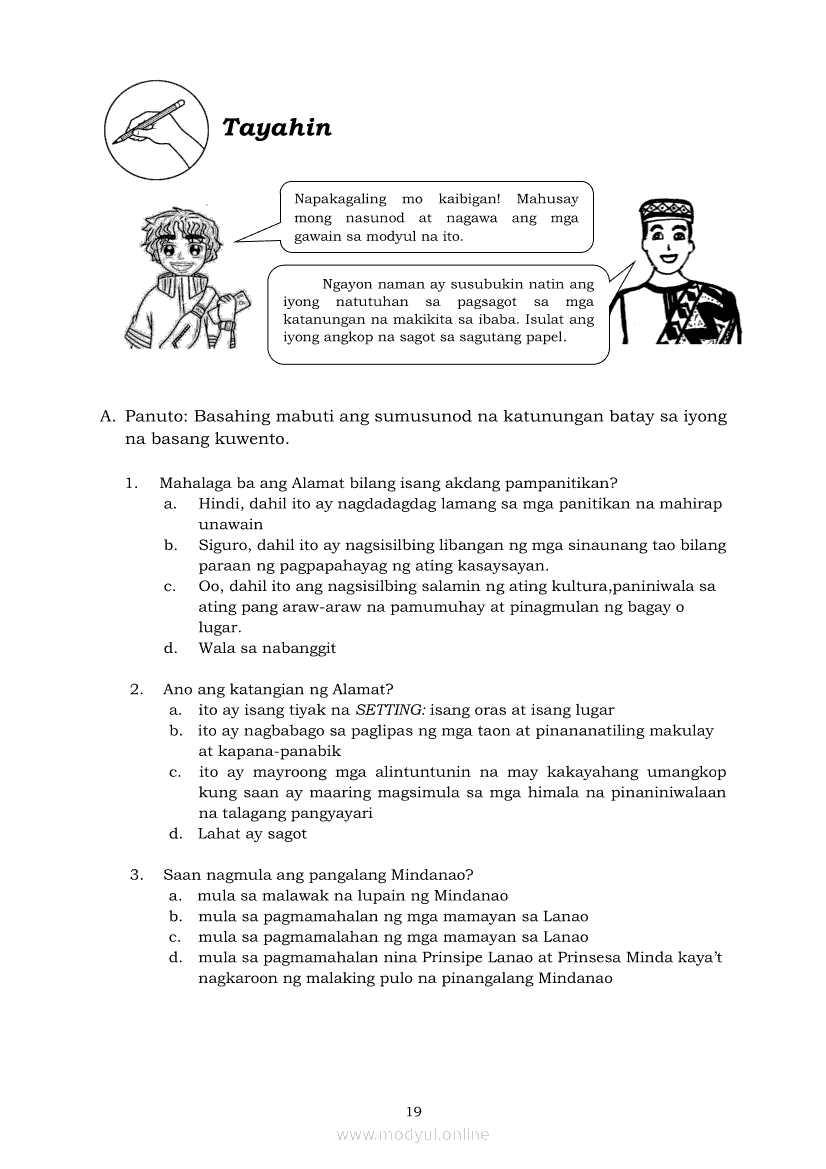 Tayahin

Napakagaling mo kaibigan! Mahusay mong nasunod at nagawa ang mga gawain sa modyul na ito.

Ngayon naman ay susubukin natin ang iyong natutuhan sa pagsagot sa mga katanungan na makikita sa ibaba. Isulat ang iyong angkop na sagot sa sagutang papel.

A. Panuto: Basahing mabuti ang sumusunod na katunungan batay sa iyong na basang kuwento.

1. Mahalaga ba ang Alamat bilang isang akdang pampanitikan?
a. Hindi, dahil ito ay nagdadagdag lamang sa mga panitikan na mahirap unawain
b. Siguro, dahil ito ay nagsisilbing libangan ng mga sinaunang tao bilang paraan ng pagpapahayag ng ating kasaysayan.
c. Oo, dahil ito ang nagsisilbing salamin ng ating kultura,paniniwala sa ating pang araw-araw na pamumuhay at pinagmulan ng bagay o lugar.
d. Wala sa nabanggit

2. Ano ang katangian ng Alamat?
a. ito ay isang tiyak na SETTING: isang oras at isang lugar
b. ito ay nagbabago sa paglipas ng mga taon at pinananatiling makulay at kapana-panabik
c. ito ay mayroong mga alintuntunin na may kakayahang umangkop kung saan ay maaring magsimula sa mga himala na pinaniniwalaan na talagang pangyayari
d. Lahat ay sagot

3. Saan nagmula ang pangalang Mindanao?
a. mula sa malawak na lupain ng Mindanao
b. mula sa pagmamahalan ng mga mamayan sa Lanao
c. mula sa pagmamalahan ng mga mamayan sa Lanao
d. mula sa pagmamahalan nina Prinsipe Lanao at Prinsesa Minda kaya't nagkaroon ng malaking pulo na pinangalang Mindanao

19

www.modyul.online